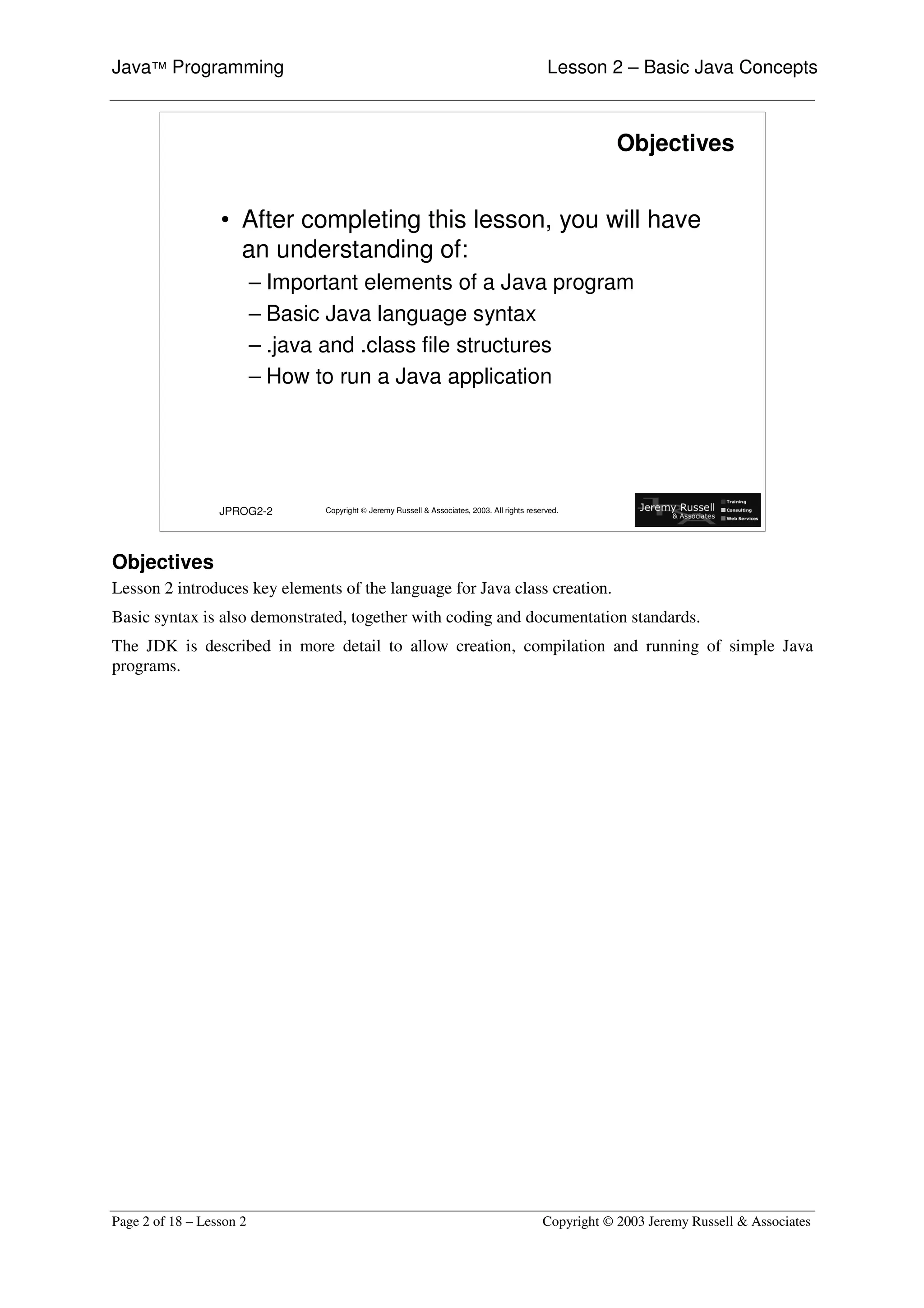 Java™ Programming Lesson 2 – Basic Java Concepts

Objectives

• After completing this lesson, you will have an understanding of:
– Important elements of a Java program
– Basic Java language syntax
– .java and .class file structures
– How to run a Java application

JPROG2-2 Copyright © Jeremy Russell & Associates, 2003. All rights reserved.

Jeremy Russell & Associates Training Consulting Web Services

Objectives

Lesson 2 introduces key elements of the language for Java class creation.

Basic syntax is also demonstrated, together with coding and documentation standards.

The JDK is described in more detail to allow creation, compilation and running of simple Java programs.

Page 2 of 18 – Lesson 2 Copyright © 2003 Jeremy Russell & Associates